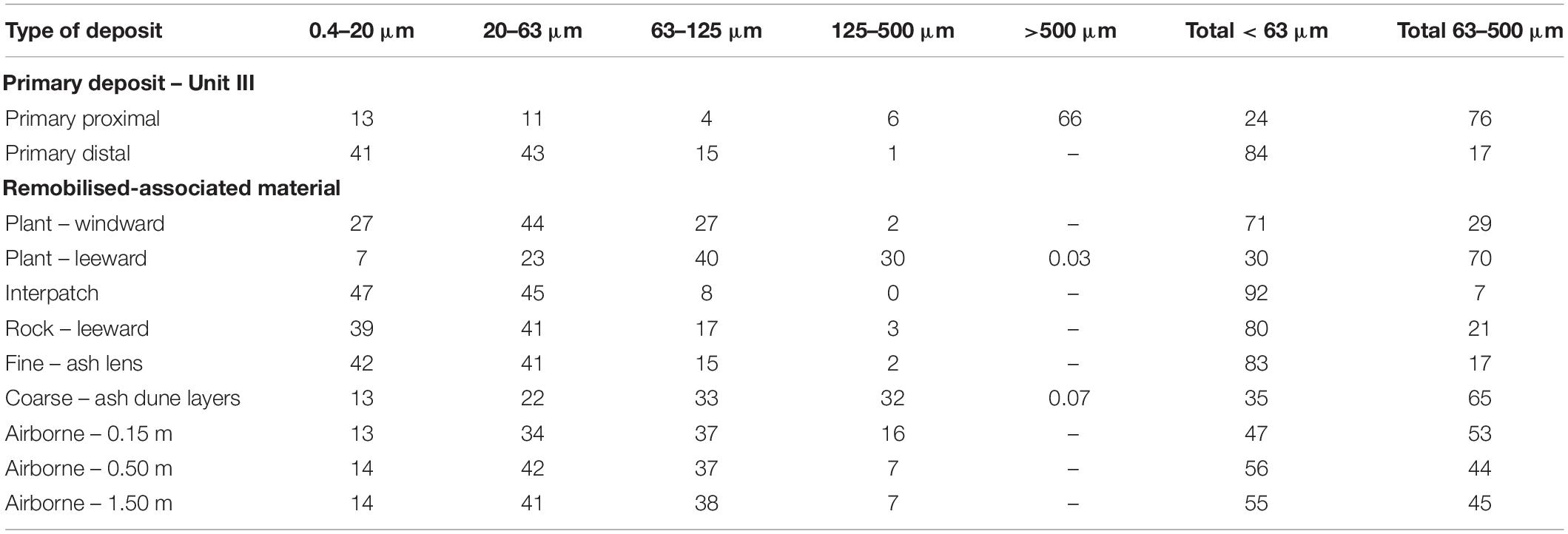 | Type of deposit | 0.4–20 μm | 20–63 μm | 63–125 μm | 125–500 μm | >500 μm | Total < 63 μm | Total 63–500 μm |
|---|---|---|---|---|---|---|---|
| **Primary deposit – Unit III** | | | | | | | |
| Primary proximal | 13 | 11 | 4 | 6 | 66 | 24 | 76 |
| Primary distal | 41 | 43 | 15 | 1 | – | 84 | 17 |
| **Remobilised-associated material** | | | | | | | |
| Plant – windward | 27 | 44 | 27 | 2 | – | 71 | 29 |
| Plant – leeward | 7 | 23 | 40 | 30 | 0.03 | 30 | 70 |
| Interpatch | 47 | 45 | 8 | 0 | – | 92 | 7 |
| Rock – leeward | 39 | 41 | 17 | 3 | – | 80 | 21 |
| Fine – ash lens | 42 | 41 | 15 | 2 | – | 83 | 17 |
| Coarse – ash dune layers | 13 | 22 | 33 | 32 | 0.07 | 35 | 65 |
| Airborne – 0.15 m | 13 | 34 | 37 | 16 | – | 47 | 53 |
| Airborne – 0.50 m | 14 | 42 | 37 | 7 | – | 56 | 44 |
| Airborne – 1.50 m | 14 | 41 | 38 | 7 | – | 55 | 45 |